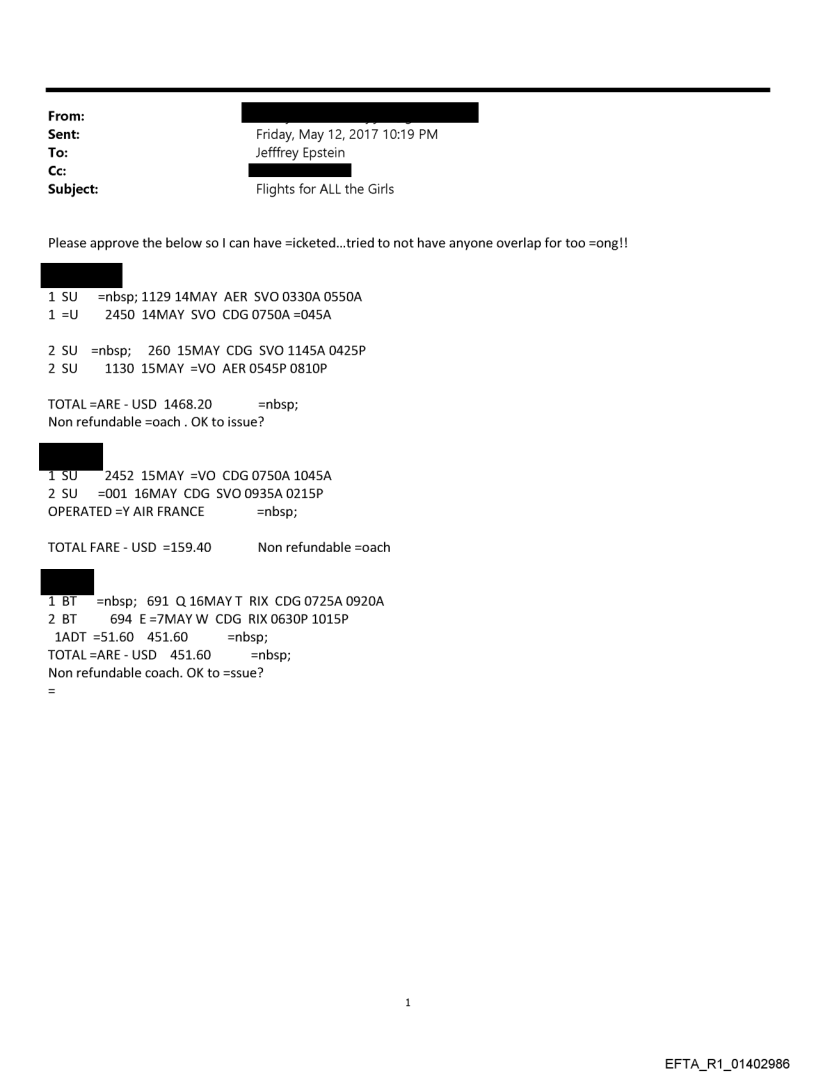 From:
Sent: Friday, May 12, 2017 10:19 PM
To: Jefffrey Epstein
Cc:
Subject: Flights for ALL the Girls

Please approve the below so I can have =icketed...tried to not have anyone overlap for too =ong!!

1 SU =nbsp; 1129 14MAY AER SVO 0330A 0550A
1 =U 2450 14MAY SVO CDG 0750A =045A

2 SU =nbsp; 260 15MAY CDG SVO 1145A 0425P
2 SU 1130 15MAY =VO AER 0545P 0810P

TOTAL =ARE - USD 1468.20 =nbsp;
Non refundable =oach . OK to issue?

1 SU 2452 15MAY =VO CDG 0750A 1045A
2 SU =001 16MAY CDG SVO 0935A 0215P
OPERATED =Y AIR FRANCE =nbsp;

TOTAL FARE - USD =159.40 Non refundable =oach

1 BT =nbsp; 691 Q 16MAY T RIX CDG 0725A 0920A
2 BT 694 E =7MAY W CDG RIX 0630P 1015P
1ADT =51.60 451.60 =nbsp;
TOTAL =ARE - USD 451.60 =nbsp;
Non refundable coach. OK to =ssue?
=

1

EFTA_R1_01402986